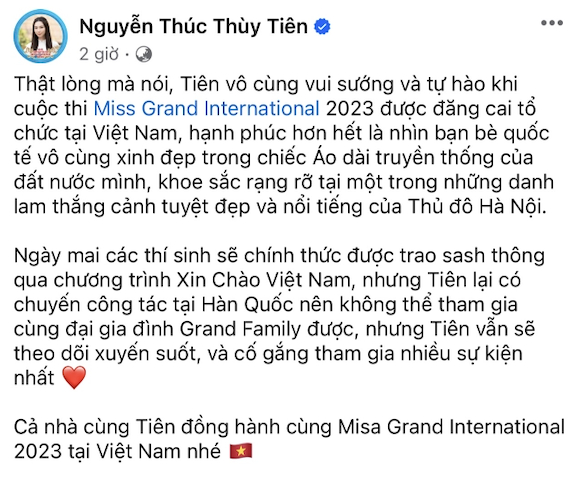 Nguyễn Thúc Thùy Tiên
2 giờ ·

Thật lòng mà nói, Tiên vô cùng vui sướng và tự hào khi cuộc thi Miss Grand International 2023 được đăng cai tổ chức tại Việt Nam, hạnh phúc hơn hết là nhìn bạn bè quốc tế vô cùng xinh đẹp trong chiếc Áo dài truyền thống của đất nước mình, khoe sắc rạng rỡ tại một trong những danh lam thắng cảnh tuyệt đẹp và nổi tiếng của Thủ đô Hà Nội.

Ngày mai các thí sinh sẽ chính thức được trao sash thông qua chương trình Xin Chào Việt Nam, nhưng Tiên lại có chuyến công tác tại Hàn Quốc nên không thể tham gia cùng đại gia đình Grand Family được, nhưng Tiên vẫn sẽ theo dõi xuyến suốt, và cố gắng tham gia nhiều sự kiện nhất ❤️

Cả nhà cùng Tiên đồng hành cùng Misa Grand International 2023 tại Việt Nam nhé 🇻🇳